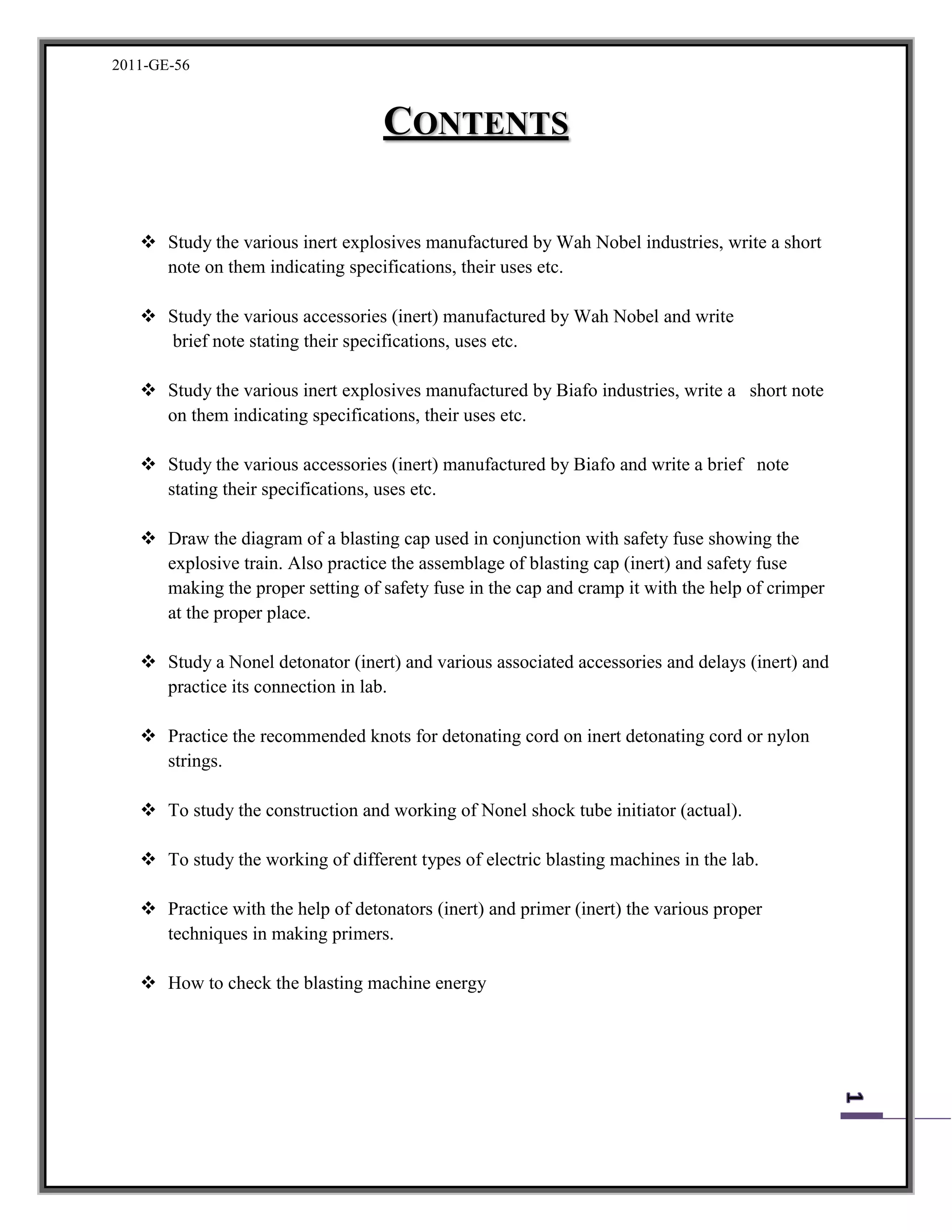 2011-GE-56

CONTENTS

❖ Study the various inert explosives manufactured by Wah Nobel industries, write a short note on them indicating specifications, their uses etc.

❖ Study the various accessories (inert) manufactured by Wah Nobel and write brief note stating their specifications, uses etc.

❖ Study the various inert explosives manufactured by Biafo industries, write a short note on them indicating specifications, their uses etc.

❖ Study the various accessories (inert) manufactured by Biafo and write a brief note stating their specifications, uses etc.

❖ Draw the diagram of a blasting cap used in conjunction with safety fuse showing the explosive train. Also practice the assemblage of blasting cap (inert) and safety fuse making the proper setting of safety fuse in the cap and cramp it with the help of crimper at the proper place.

❖ Study a Nonel detonator (inert) and various associated accessories and delays (inert) and practice its connection in lab.

❖ Practice the recommended knots for detonating cord on inert detonating cord or nylon strings.

❖ To study the construction and working of Nonel shock tube initiator (actual).

❖ To study the working of different types of electric blasting machines in the lab.

❖ Practice with the help of detonators (inert) and primer (inert) the various proper techniques in making primers.

❖ How to check the blasting machine energy

1